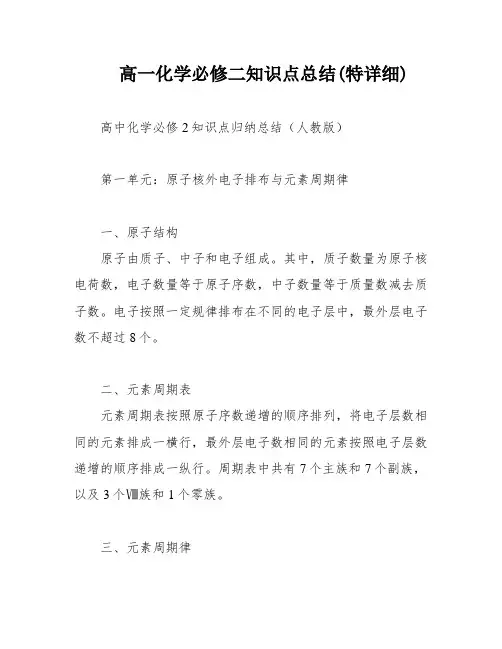 高一化学必修二知识点总结(特详细)

高中化学必修2知识点归纳总结（人教版）

第一单元：原子核外电子排布与元素周期律

一、原子结构

原子由质子、中子和电子组成。其中，质子数量为原子核电荷数，电子数量等于原子序数，中子数量等于质量数减去质子数。电子按照一定规律排布在不同的电子层中，最外层电子数不超过8个。

二、元素周期表

元素周期表按照原子序数递增的顺序排列，将电子层数相同的元素排成一横行，最外层电子数相同的元素按照电子层数递增的顺序排成一纵行。周期表中共有7个主族和7个副族，以及3个Ⅷ族和1个零族。

三、元素周期律